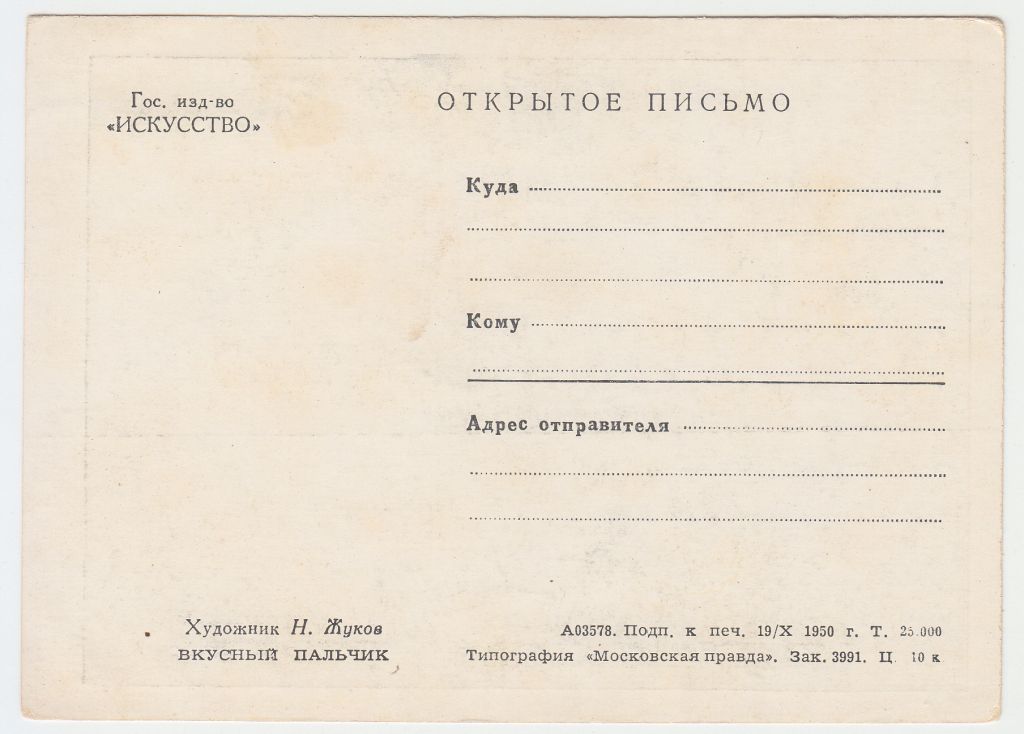 Гос. изд-во
«ИСКУССТВО»

ОТКРЫТОЕ ПИСЬМО

Куда ____
____
____

Кому ____
____

Адрес отправителя ____
____
____

Художник Н. Жуков
ВКУСНЫЙ ПАЛЬЧИК

А03578. Подп. к печ. 19/X 1950 г. Т. 25.000
Типография «Московская правда». Зак. 3991. Ц. 10 к